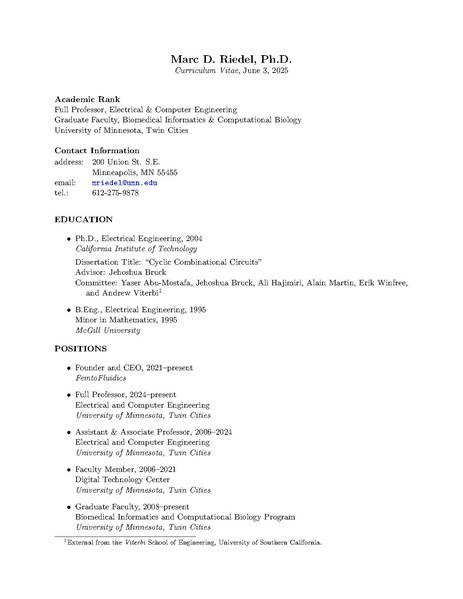 Marc D. Riedel, Ph.D.
Curriculum Vitae, June 3, 2025

Academic Rank
Full Professor, Electrical & Computer Engineering
Graduate Faculty, Biomedical Informatics & Computational Biology
University of Minnesota, Twin Cities

Contact Information
address: 200 Union St. S.E.
Minneapolis, MN 55455
email: mriedel@umn.edu
tel.: 612-275-9878

EDUCATION

• Ph.D., Electrical Engineering, 2004
California Institute of Technology

Dissertation Title: "Cyclic Combinational Circuits"
Advisor: Jehoshua Bruck
Committee: Yaser Abu-Mostafa, Jehoshua Bruck, Ali Hajimiri, Alain Martin, Erik Winfree, and Andrew Viterbi$^1$

• B.Eng., Electrical Engineering, 1995
Minor in Mathematics, 1995
McGill University

POSITIONS

• Founder and CEO, 2021–present
FemtoFluidics

• Full Professor, 2024–present
Electrical and Computer Engineering
University of Minnesota, Twin Cities

• Assistant & Associate Professor, 2006–2024
Electrical and Computer Engineering
University of Minnesota, Twin Cities

• Faculty Member, 2006–2021
Digital Technology Center
University of Minnesota, Twin Cities

• Graduate Faculty, 2008–present
Biomedical Informatics and Computational Biology Program
University of Minnesota, Twin Cities

$^1$External from the Viterbi School of Engineering, University of Southern California.